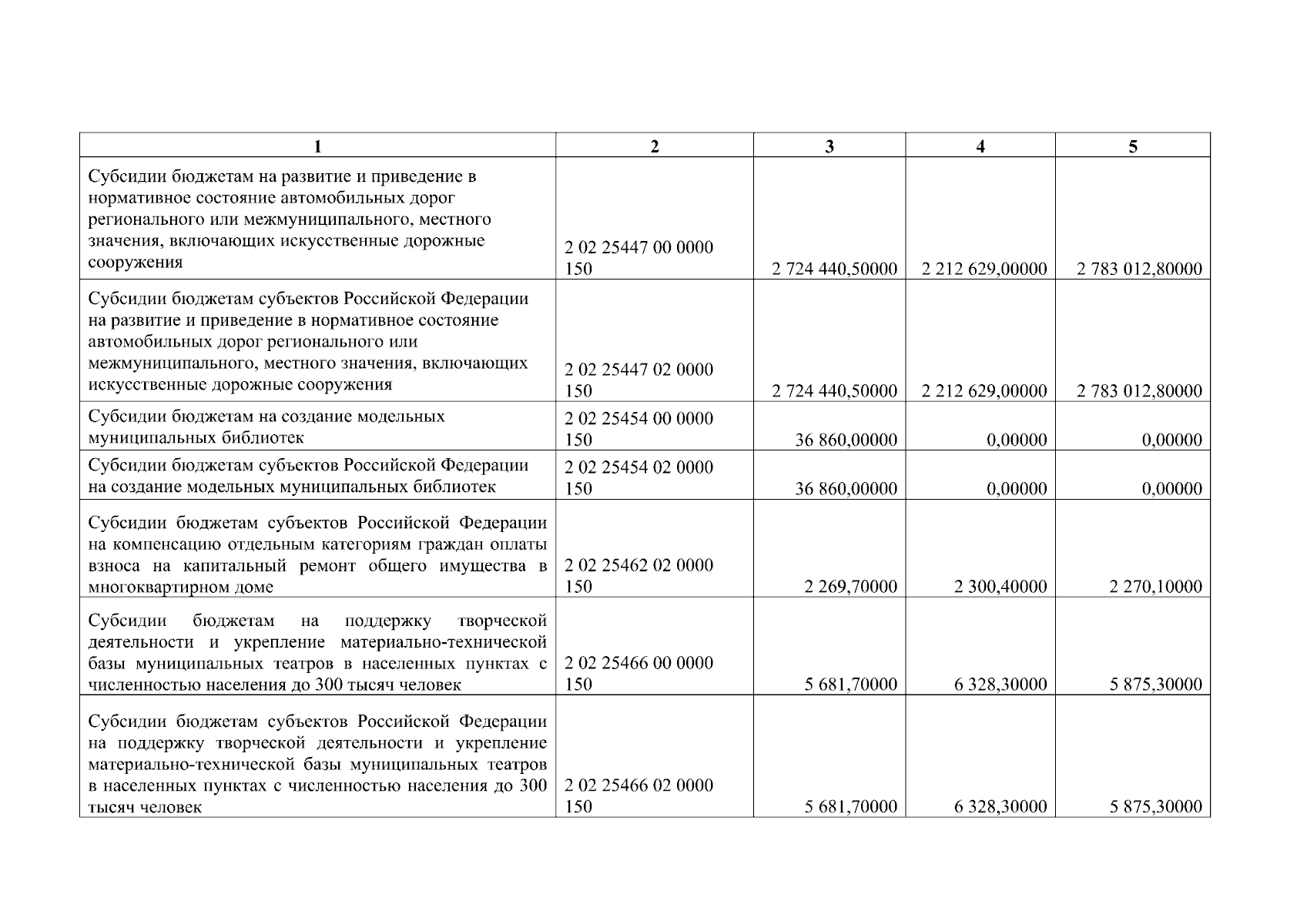 | 1 | 2 | 3 | 4 | 5 |
|---|---|---|---|---|
| Субсидии бюджетам на развитие и приведение в нормативное состояние автомобильных дорог регионального или межмуниципального, местного значения, включающих искусственные дорожные сооружения | 2 02 25447 00 0000 150 | 2 724 440,50000 | 2 212 629,00000 | 2 783 012,80000 |
| Субсидии бюджетам субъектов Российской Федерации на развитие и приведение в нормативное состояние автомобильных дорог регионального или межмуниципального, местного значения, включающих искусственные дорожные сооружения | 2 02 25447 02 0000 150 | 2 724 440,50000 | 2 212 629,00000 | 2 783 012,80000 |
| Субсидии бюджетам на создание модельных муниципальных библиотек | 2 02 25454 00 0000 150 | 36 860,00000 | 0,00000 | 0,00000 |
| Субсидии бюджетам субъектов Российской Федерации на создание модельных муниципальных библиотек | 2 02 25454 02 0000 150 | 36 860,00000 | 0,00000 | 0,00000 |
| Субсидии бюджетам субъектов Российской Федерации на компенсацию отдельным категориям граждан оплаты взноса на капитальный ремонт общего имущества в многоквартирном доме | 2 02 25462 02 0000 150 | 2 269,70000 | 2 300,40000 | 2 270,10000 |
| Субсидии бюджетам на поддержку творческой деятельности и укрепление материально-технической базы муниципальных театров в населенных пунктах с численностью населения до 300 тысяч человек | 2 02 25466 00 0000 150 | 5 681,70000 | 6 328,30000 | 5 875,30000 |
| Субсидии бюджетам субъектов Российской Федерации на поддержку творческой деятельности и укрепление материально-технической базы муниципальных театров в населенных пунктах с численностью населения до 300 тысяч человек | 2 02 25466 02 0000 150 | 5 681,70000 | 6 328,30000 | 5 875,30000 |